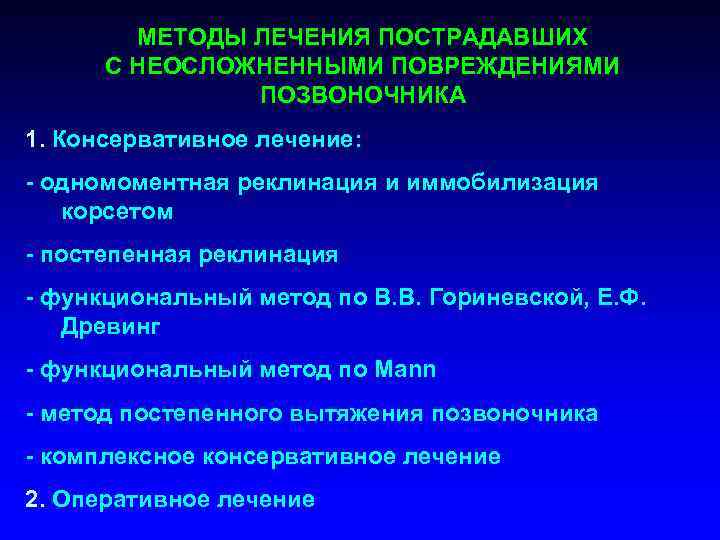 МЕТОДЫ ЛЕЧЕНИЯ ПОСТРАДАВШИХ С НЕОСЛОЖНЕННЫМИ ПОВРЕЖДЕНИЯМИ ПОЗВОНОЧНИКА

1. Консервативное лечение:

- одномоментная реклинация и иммобилизация корсетом

- постепенная реклинация

- функциональный метод по В.В. Гориневской, Е.Ф. Древинг

- функциональный метод по Mann

- метод постепенного вытяжения позвоночника

- комплексное консервативное лечение

2. Оперативное лечение